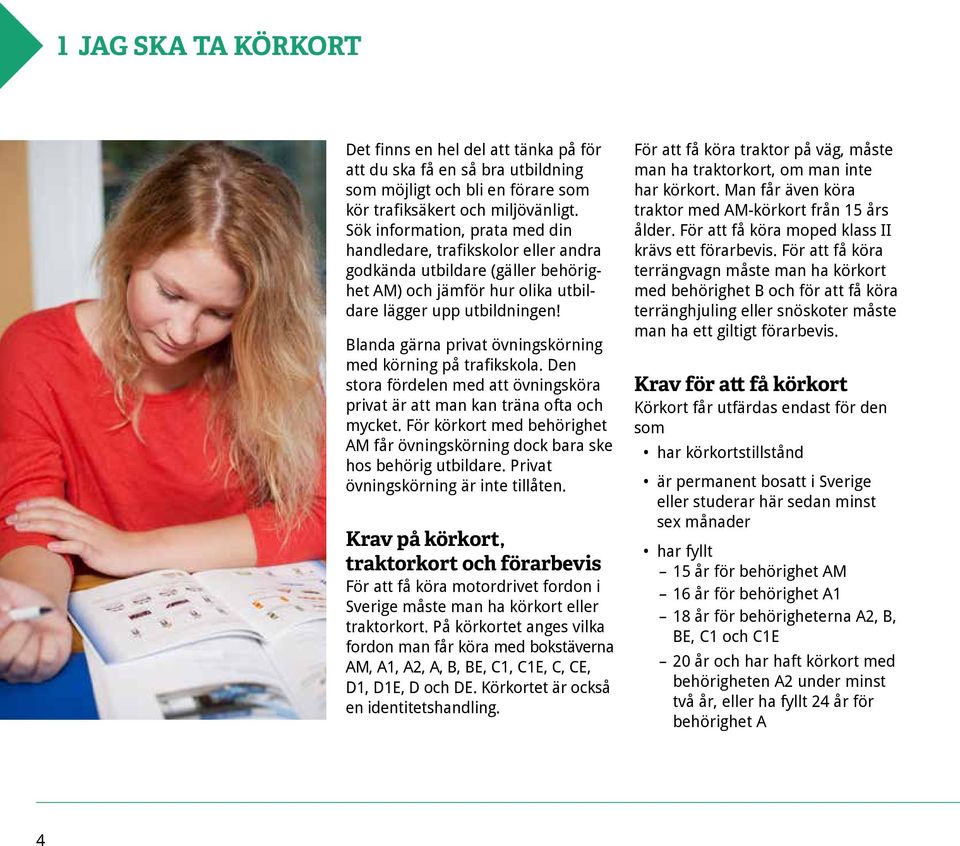 1 JAG SKA TA KÖRKORT

Det finns en hel del att tänka på för att du ska få en så bra utbildning som möjligt och bli en förare som kör trafiksäkert och miljövänligt. Sök information, prata med din handledare, trafikskolor eller andra godkända utbildare (gäller behörighet AM) och jämför hur olika utbildare lägger upp utbildningen!

Blanda gärna privat övningskörning med körning på trafikskola. Den stora fördelen med att övningsköra privat är att man kan träna ofta och mycket. För körkort med behörighet AM får övningskörning dock bara ske hos behörig utbildare. Privat övningskörning är inte tillåten.

Krav på körkort, traktorkort och förarbevis
För att få köra motordrivet fordon i Sverige måste man ha körkort eller traktorkort. På körkortet anges vilka fordon man får köra med bokstäverna AM, A1, A2, A, B, BE, C1, C1E, C, CE, D1, D1E, D och DE. Körkortet är också en identitetshandling.

För att få köra traktor på väg, måste man ha traktorkort, om man inte har körkort. Man får även köra traktor med AM-körkort från 15 års ålder. För att få köra moped klass II krävs ett förarbevis. För att få köra terrängvagn måste man ha körkort med behörighet B och för att få köra terränghjuling eller snöskoter måste man ha ett giltigt förarbevis.

Krav för att få körkort
Körkort får utfärdas endast för den som
• har körkortstillstånd
• är permanent bosatt i Sverige eller studerar här sedan minst sex månader
• har fyllt
– 15 år för behörighet AM
– 16 år för behörighet A1
– 18 år för behörigheterna A2, B, BE, C1 och C1E
– 20 år och har haft körkort med behörigheten A2 under minst två år, eller ha fyllt 24 år för behörighet A

4